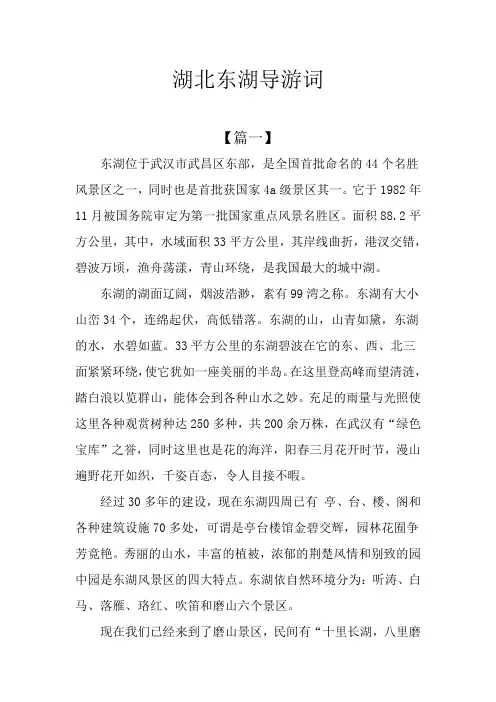 湖北东湖导游词

【篇一】

东湖位于武汉市武昌区东部，是全国首批命名的 44 个名胜风景区之一，同时也是首批获国家 4a 级景区其一。它于 1982 年 11 月被国务院审定为第一批国家重点风景名胜区。面积 88.2 平方公里，其中，水域面积 33 平方公里，其岸线曲折，港汊交错，碧波万顷，渔舟荡漾，青山环绕，是我国最大的城中湖。

东湖的湖面辽阔，烟波浩渺，素有 99 湾之称。东湖有大小山峦 34 个，连绵起伏，高低错落。东湖的山，山青如黛，东湖的水，水碧如蓝。33 平方公里的东湖碧波在它的东、西、北三面紧紧环绕，使它犹如一座美丽的半岛。在这里登高峰而望清涟，踏白浪以览群山，能体会到各种山水之妙。充足的雨量与光照使这里各种观赏树种达 250 多种，共 200 余万株，在武汉有“绿色宝库”之誉，同时这里也是花的海洋，阳春三月花开时节，漫山遍野花开如织，千姿百态，令人目接不暇。

经过 30 多年的建设，现在东湖四周已有 亭、台、楼、阁和各种建筑设施 70 多处，可谓是亭台楼馆金碧交辉，园林花圃争芳竞艳。秀丽的山水，丰富的植被，浓郁的荆楚风情和别致的园中园是东湖风景区的四大特点。东湖依自然环境分为：听涛、白马、落雁、珞红、吹笛和磨山六个景区。

现在我们已经来到了磨山景区，民间有“十里长湖，八里磨